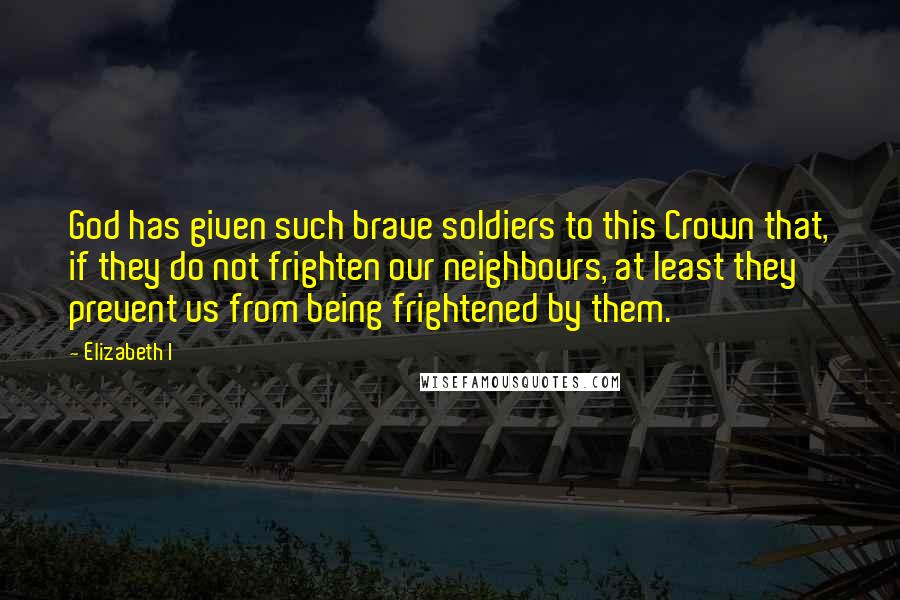 God has given such brave soldiers to this Crown that, if they do not frighten our neighbours, at least they prevent us from being frightened by them.

- Elizabeth I

WISEFAMOUSQUOTES.COM